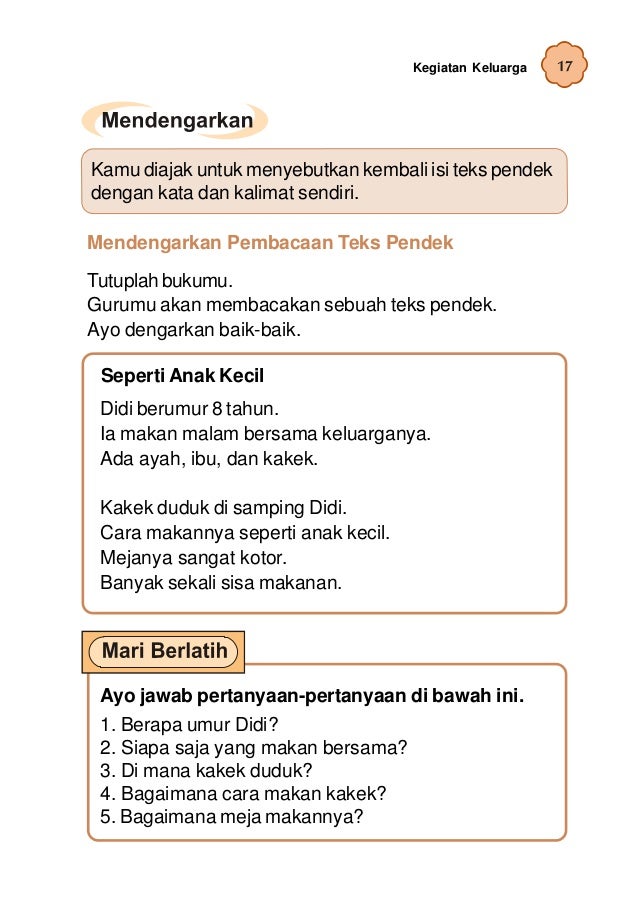 Kegiatan Keluarga 17

Mendengarkan

Kamu diajak untuk menyebutkan kembali isi teks pendek dengan kata dan kalimat sendiri.

Mendengarkan Pembacaan Teks Pendek

Tutuplah bukumu.
Gurumu akan membacakan sebuah teks pendek.
Ayo dengarkan baik-baik.

Seperti Anak Kecil

Didi berumur 8 tahun.
Ia makan malam bersama keluarganya.
Ada ayah, ibu, dan kakek.

Kakek duduk di samping Didi.
Cara makannya seperti anak kecil.
Mejanya sangat kotor.
Banyak sekali sisa makanan.

Mari Berlatih

Ayo jawab pertanyaan-pertanyaan di bawah ini.
1. Berapa umur Didi?
2. Siapa saja yang makan bersama?
3. Di mana kakek duduk?
4. Bagaimana cara makan kakek?
5. Bagaimana meja makannya?